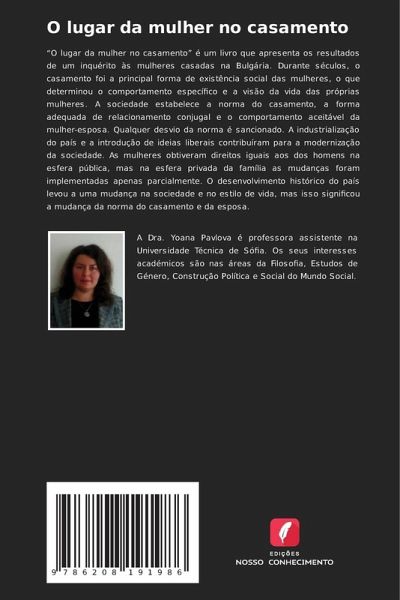 O lugar da mulher no casamento

"O lugar da mulher no casamento" é um livro que apresenta os resultados de um inquérito às mulheres casadas na Bulgária. Durante séculos, o casamento foi a principal forma de existência social das mulheres, o que determinou o comportamento específico e a visão da vida das próprias mulheres. A sociedade estabelece a norma do casamento, a forma adequada de relacionamento conjugal e o comportamento aceitável da mulher-esposa. Qualquer desvio da norma é sancionado. A industrialização do país e a introdução de ideias liberais contribuíram para a modernização da sociedade. As mulheres obtiveram direitos iguais aos dos homens na esfera pública, mas na esfera privada da família as mudanças foram implementadas apenas parcialmente. O desenvolvimento histórico do país levou a uma mudança na sociedade e no estilo de vida, mas isso significou a mudança da norma do casamento e da esposa.

A Dra. Yoana Pavlova é professora assistente na Universidade Técnica de Sófia. Os seus interesses académicos são nas áreas da Filosofia, Estudos de Género, Construção Política e Social do Mundo Social.

9 786208 191986

EDIÇÕES
NOSSO CONHECIMENTO